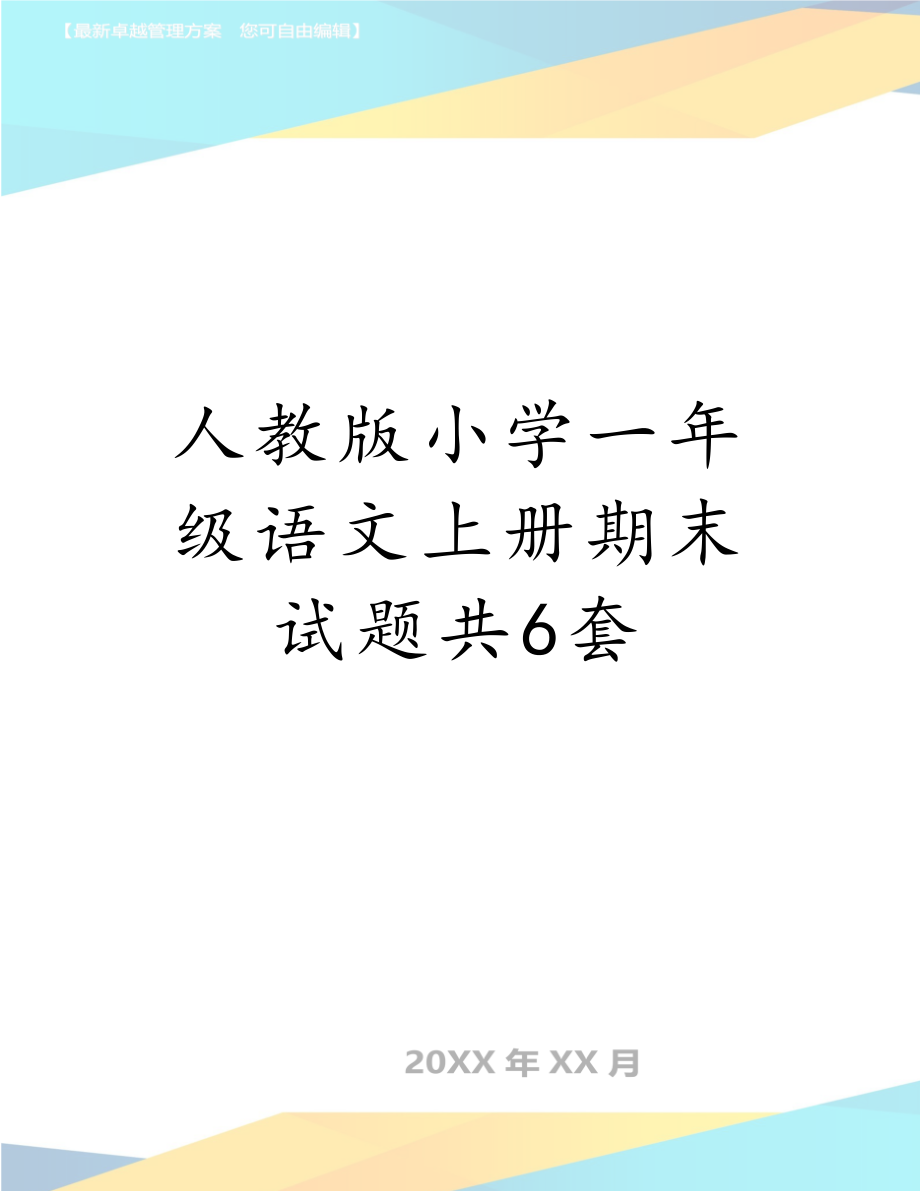 【最新卓越管理方案 您可自由编辑】

人教版小学一年级语文上册期末试题共6套

20XX年XX月